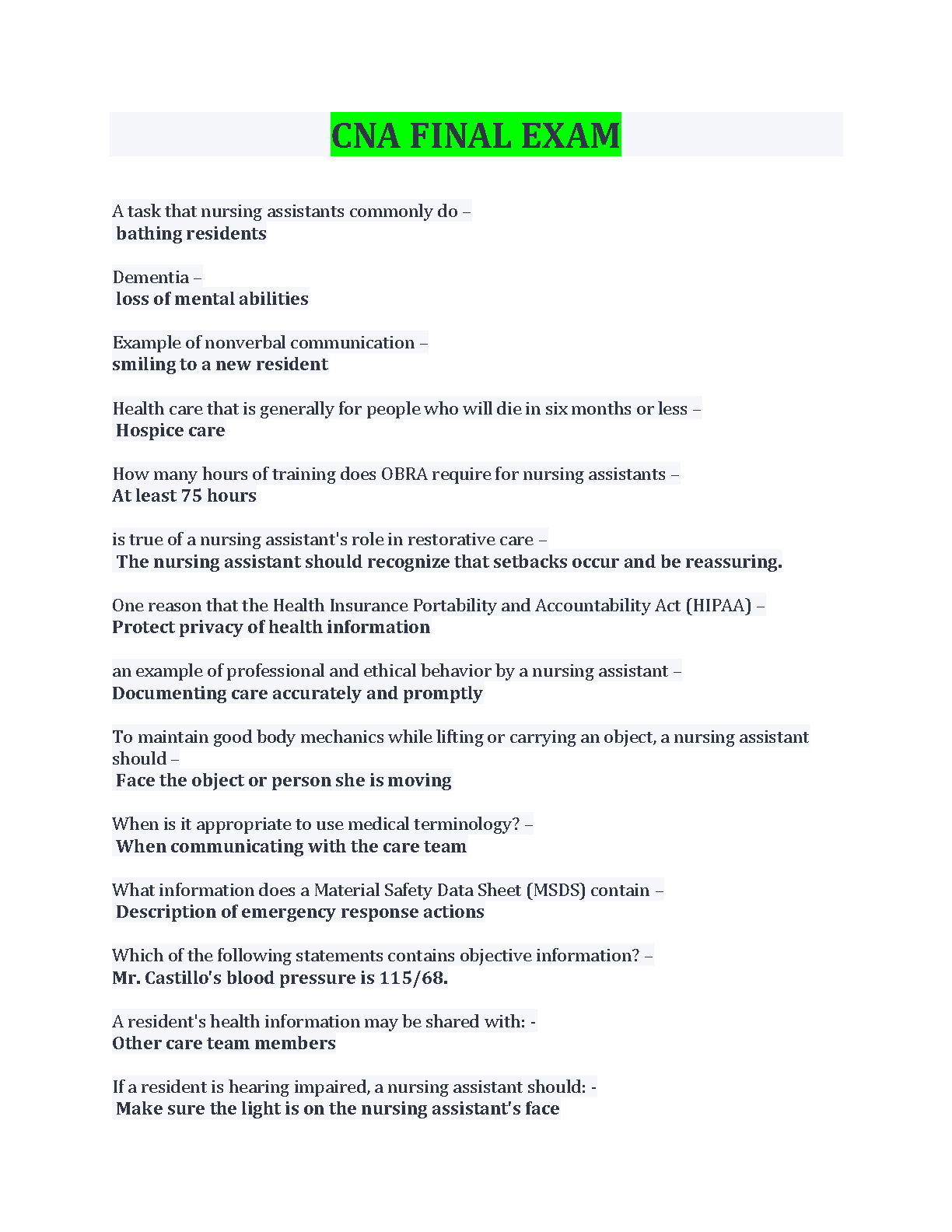 CNA FINAL EXAM

A task that nursing assistants commonly do –
bathing residents

Dementia –
loss of mental abilities

Example of nonverbal communication –
smiling to a new resident

Health care that is generally for people who will die in six months or less –
Hospice care

How many hours of training does OBRA require for nursing assistants –
At least 75 hours

is true of a nursing assistant's role in restorative care –
The nursing assistant should recognize that setbacks occur and be reassuring.

One reason that the Health Insurance Portability and Accountability Act (HIPAA) –
Protect privacy of health information

an example of professional and ethical behavior by a nursing assistant –
Documenting care accurately and promptly

To maintain good body mechanics while lifting or carrying an object, a nursing assistant should –
Face the object or person she is moving

When is it appropriate to use medical terminology? –
When communicating with the care team

What information does a Material Safety Data Sheet (MSDS) contain –
Description of emergency response actions

Which of the following statements contains objective information? –
Mr. Castillo's blood pressure is 115/68.

A resident's health information may be shared with: -
Other care team members

If a resident is hearing impaired, a nursing assistant should: -
Make sure the light is on the nursing assistant's face